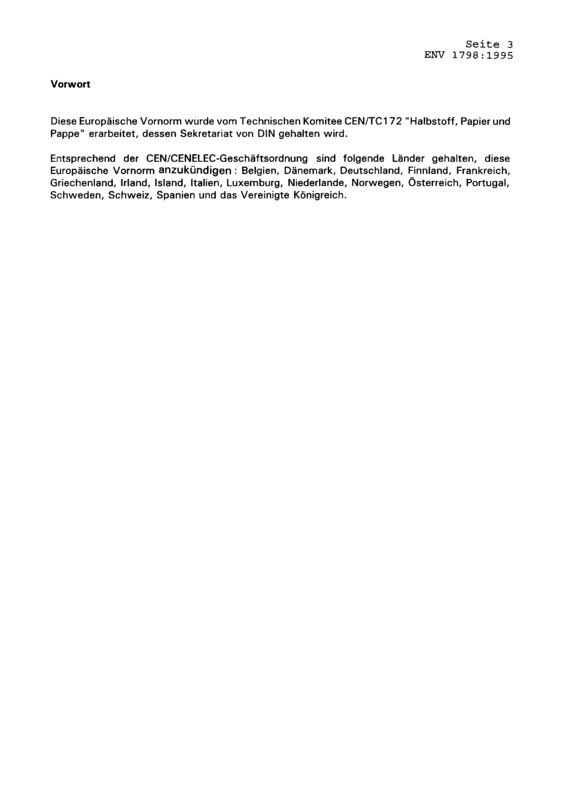 Seite 3
ENV 1798:1995

Vorwort

Diese Europäische Vornorm wurde vom Technischen Komitee CEN/TC172 "Halbstoff, Papier und Pappe" erarbeitet, dessen Sekretariat von DIN gehalten wird.

Entsprechend der CEN/CENELEC-Geschäftsordnung sind folgende Länder gehalten, diese Europäische Vornorm anzukündigen : Belgien, Dänemark, Deutschland, Finnland, Frankreich, Griechenland, Irland, Island, Italien, Luxemburg, Niederlande, Norwegen, Österreich, Portugal, Schweden, Schweiz, Spanien und das Vereinigte Königreich.